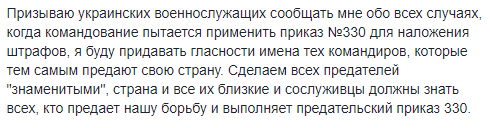 Призываю украинских военнослужащих сообщать мне обо всех случаях, когда командование пытается применить приказ №330 для наложения штрафов, я буду придавать гласности имена тех командиров, которые тем самым предают свою страну. Сделаем всех предателей "знаменитыми", страна и все их близкие и сослуживцы должны знать всех, кто предает нашу борьбу и выполняет предательский приказ 330.